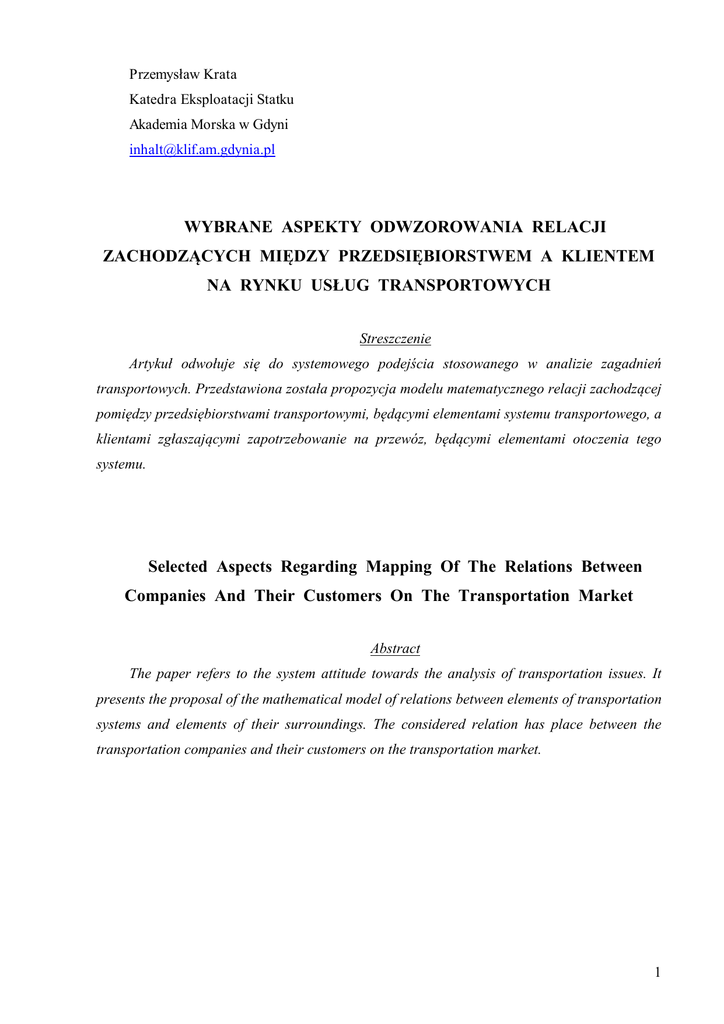 Przemysław Krata
Katedra Eksploatacji Statku
Akademia Morska w Gdyni
inhalt@klif.am.gdynia.pl

WYBRANE ASPEKTY ODWZOROWANIA RELACJI ZACHODZĄCYCH MIĘDZY PRZEDSIĘBIORSTWEM A KLIENTEM NA RYNKU USŁUG TRANSPORTOWYCH

Streszczenie

Artykuł odwołuje się do systemowego podejścia stosowanego w analizie zagadnień transportowych. Przedstawiona została propozycja modelu matematycznego relacji zachodzącej pomiędzy przedsiębiorstwami transportowymi, będącymi elementami systemu transportowego, a klientami zgłaszającymi zapotrzebowanie na przewóz, będącymi elementami otoczenia tego systemu.

Selected Aspects Regarding Mapping Of The Relations Between Companies And Their Customers On The Transportation Market

Abstract

The paper refers to the system attitude towards the analysis of transportation issues. It presents the proposal of the mathematical model of relations between elements of transportation systems and elements of their surroundings. The considered relation has place between the transportation companies and their customers on the transportation market.

1